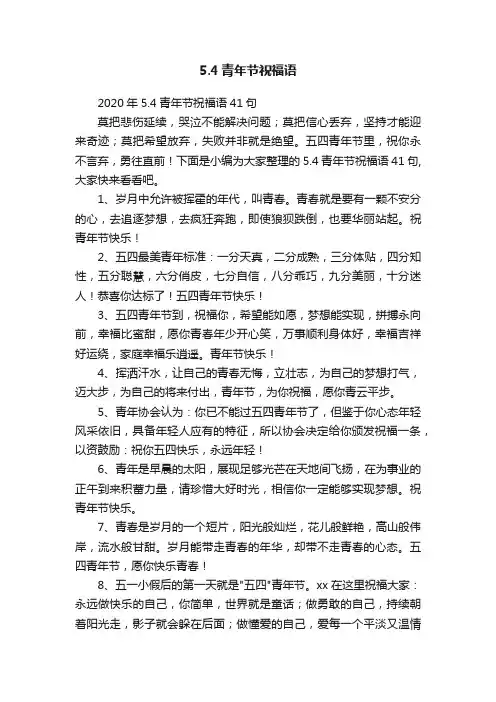 5.4 青年节祝福语

2020 年 5.4 青年节祝福语 41 句

莫把悲伤延续，哭泣不能解决问题；莫把信心丢弃，坚持才能迎来奇迹；莫把希望放弃，失败并非就是绝望。五四青年节里，祝你永不言弃，勇往直前！下面是小编为大家整理的 5.4 青年节祝福语 41 句，大家快来看看吧。

1、岁月中允许被挥霍的年代，叫青春。青春就是要有一颗不安分的心，去追逐梦想，去疯狂奔跑，即使狼狈跌倒，也要华丽站起。祝青年节快乐！

2、五四最美青年标准：一分天真，二分成熟，三分体贴，四分知性，五分聪慧，六分俏皮，七分自信，八分乖巧，九分美丽，十分迷人！恭喜你达标了！五四青年节快乐！

3、五四青年节到，祝福你，希望能如愿，梦想能实现，拼搏永向前，幸福比蜜甜，愿你青春年少开心笑，万事顺利身体好，幸福吉祥好运绕，家庭幸福乐逍遥。青年节快乐！

4、挥洒汗水，让自己的青春无悔，立壮志，为自己的梦想打气，迈大步，为自己的将来付出，青年节，为你祝福，愿你青云平步。

5、青年协会认为：你已不能过五四青年节了，但鉴于你心态年轻风采依旧，具备年轻人应有的特征，所以协会决定给你颁发祝福一条，以资鼓励：祝你五四快乐，永远年轻！

6、青年是早晨的太阳，展现足够光芒在天地间飞扬，在为事业的正午到来积蓄力量，请珍惜大好时光，相信你一定能够实现梦想。祝青年节快乐。

7、青春是岁月的一个短片，阳光般灿烂，花儿般鲜艳，高山般伟岸，流水般甘甜。岁月能带走青春的年华，却带不走青春的心态。五四青年节，愿你快乐青春！

8、五一小假后的第一天就是"五四"青年节。xx 在这里祝福大家：永远做快乐的自己，你简单，世界就是童话；做勇敢的自己，持续朝着阳光走，影子就会躲在后面；做懂爱的自己，爱每一个平淡又温情